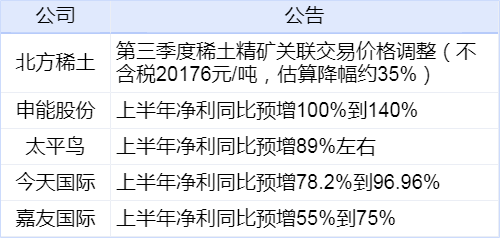 | 公司 | 公告 |
|---|---|
| 北方稀土 | 第三季度稀土精矿关联交易价格调整（不含税20176元/吨，估算降幅约35%） |
| 申能股份 | 上半年净利同比预增100%到140% |
| 太平鸟 | 上半年净利同比预增89%左右 |
| 今天国际 | 上半年净利同比预增78.2%到96.96% |
| 嘉友国际 | 上半年净利同比预增55%到75% |